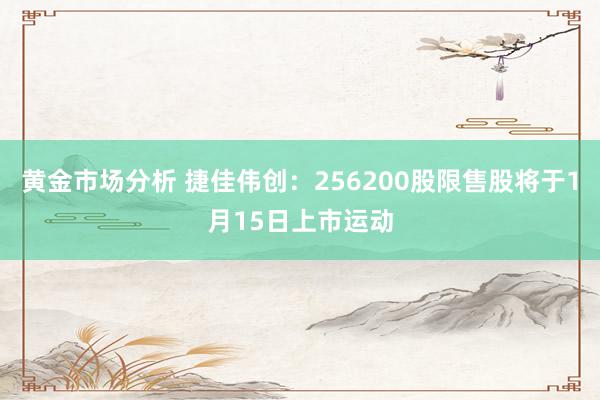 黄金市场分析 捷佳伟创：256200股限售股将于1月15日上市运动